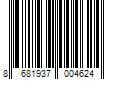 8 681937 004624